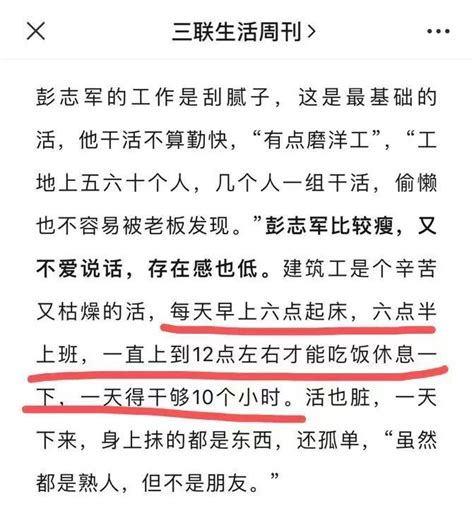 三联生活周刊 >

彭志军的工作是刮腻子，这是最基础的活，他干活不算勤快，“有点磨洋工”，“工地上五六十个人，几个人一组干活，偷懒也不容易被老板发现。”彭志军比较瘦，又不爱说话，存在感也低。建筑工是个辛苦又枯燥的活，每天早上六点起床，六点半上班，一直上到12点左右才能吃饭休息一下，一天得干够10个小时。活也脏，一天下来，身上抹的都是东西，还孤单，“虽然都是熟人，但不是朋友。”